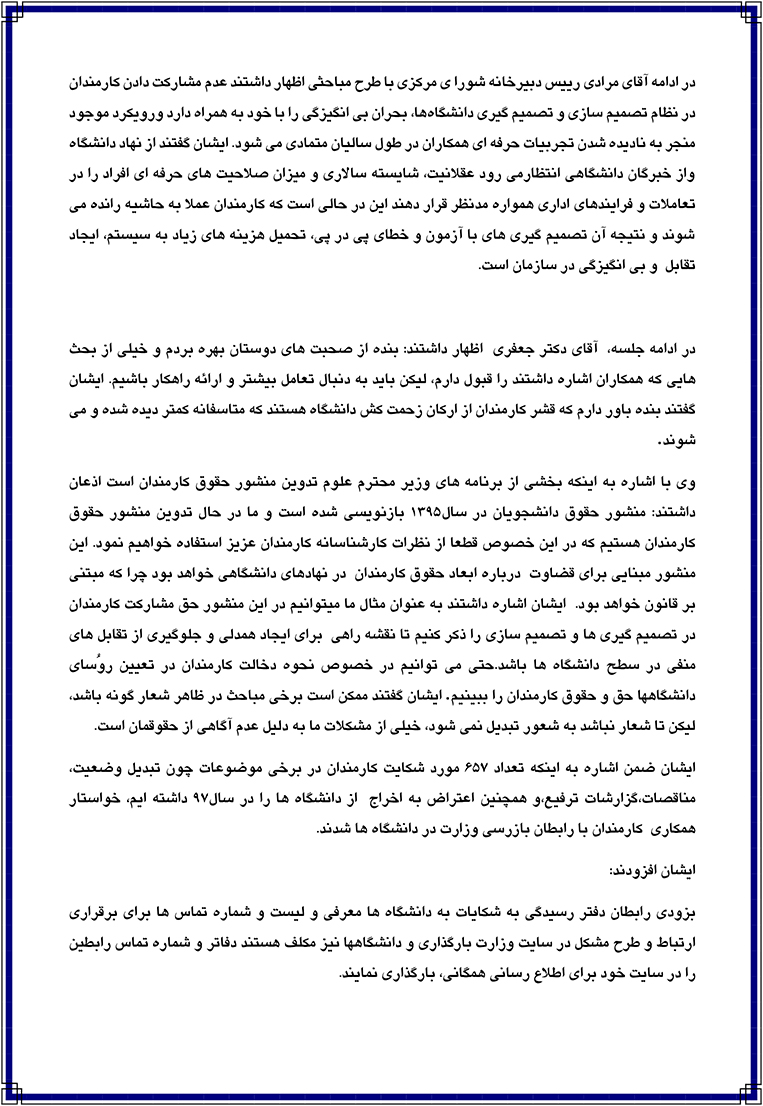 در ادامه آقای مرادی رییس دبیرخانه شورا ی مرکزی با طرح مباحثی اظهار داشتند عدم مشارکت دادن کارمندان در نظام تصمیم سازی و تصمیم گیری دانشگاه‌ها، بحران بی انگیزگی را با خود به همراه دارد ورویکرد موجود منجر به نادیده شدن تجربیات حرفه ای همکاران در طول سالیان متمادی می شود. ایشان گفتند از نهاد دانشگاه واز خبرگان دانشگاهی انتظارمی رود عقلانیت، شایسته سالاری و میزان صلاحیت های حرفه ای افراد را در تعاملات و فرایندهای اداری همواره مدنظر قرار دهند این در حالی است که کارمندان عملا به حاشیه رانده می شوند و نتیجه آن تصمیم گیری های با آزمون و خطای پی در پی، تحمیل هزینه های زیاد به سیستم، ایجاد تقابل و بی انگیزگی در سازمان است.

در ادامه جلسه، آقای دکتر جعفری اظهار داشتند: بنده از صحبت های دوستان بهره بردم و خیلی از بحث هایی که همکاران اشاره داشتند را قبول دارم، لیکن باید به دنبال تعامل بیشتر و ارائه راهکار باشیم. ایشان گفتند بنده باور دارم که قشر کارمندان از ارکان زحمت کش دانشگاه هستند که متاسفانه کمتر دیده شده و می شوند.

وی با اشاره به اینکه بخشی از برنامه های وزیر محترم علوم تدوین منشور حقوق کارمندان است اذعان داشتند: منشور حقوق دانشجویان در سال۱۳۹۵ بازنویسی شده است و ما در حال تدوین منشور حقوق کارمندان هستیم که در این خصوص قطعا از نظرات کارشناسانه کارمندان عزیز استفاده خواهیم نمود. این منشور مبنایی برای قضاوت درباره ابعاد حقوق کارمندان در نهادهای دانشگاهی خواهد بود چرا که مبتنی بر قانون خواهد بود. ایشان اشاره داشتند به عنوان مثال ما میتوانیم در این منشور حق مشارکت کارمندان در تصمیم گیری ها و تصمیم سازی را ذکر کنیم تا نقشه راهی برای ایجاد همدلی و جلوگیری از تقابل های منفی در سطح دانشگاه ها باشد.حتی می توانیم در خصوص نحوه دخالت کارمندان در تعیین روُسای دانشگاهها حق و حقوق کارمندان را ببینیم. ایشان گفتند ممکن است برخی مباحث در ظاهر شعار گونه باشد، لیکن تا شعار نباشد به شعور تبدیل نمی شود، خیلی از مشکلات ما به دلیل عدم آگاهی از حقوقمان است.

ایشان ضمن اشاره به اینکه تعداد ۶۵۷ مورد شکایت کارمندان در برخی موضوعات چون تبدیل وضعیت، مناقصات،گزارشات ترفیع،و همچنین اعتراض به اخراج از دانشگاه ها را در سال۹۷ داشته ایم، خواستار همکاری کارمندان با رابطان بازرسی وزارت در دانشگاه ها شدند.

ایشان افزودند:

بزودی رابطان دفتر رسیدگی به شکایات به دانشگاه ها معرفی و لیست و شماره تماس ها برای برقراری ارتباط و طرح مشکل در سایت وزارت بارگذاری و دانشگاهها نیز مکلف هستند دفاتر و شماره تماس رابطین را در سایت خود برای اطلاع رسانی همگانی، بارگذاری نمایند.